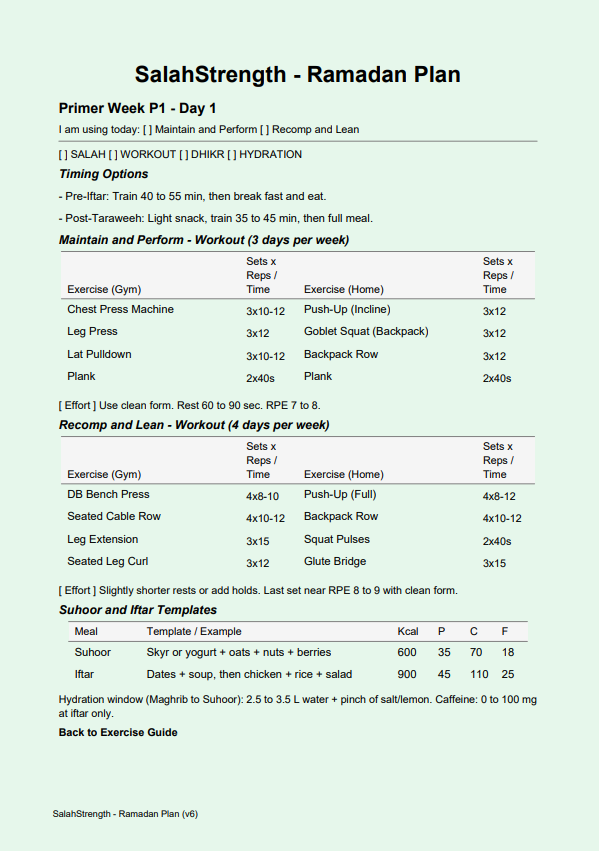 SalahStrength - Ramadan Plan

Primer Week P1 - Day 1

I am using today: [ ] Maintain and Perform [ ] Recomp and Lean

[ ] SALAH [ ] WORKOUT [ ] DHIKR [ ] HYDRATION

Timing Options

- Pre-Iftar: Train 40 to 55 min, then break fast and eat.

- Post-Taraweeh: Light snack, train 35 to 45 min, then full meal.

Maintain and Perform - Workout (3 days per week)

| Exercise (Gym) | Sets x Reps / Time | Exercise (Home) | Sets x Reps / Time |
|---|---|---|---|
| Chest Press Machine | 3x10-12 | Push-Up (Incline) | 3x12 |
| Leg Press | 3x12 | Goblet Squat (Backpack) | 3x12 |
| Lat Pulldown | 3x10-12 | Backpack Row | 3x12 |
| Plank | 2x40s | Plank | 2x40s |

[ Effort ] Use clean form. Rest 60 to 90 sec. RPE 7 to 8.

Recomp and Lean - Workout (4 days per week)

| Exercise (Gym) | Sets x Reps / Time | Exercise (Home) | Sets x Reps / Time |
|---|---|---|---|
| DB Bench Press | 4x8-10 | Push-Up (Full) | 4x8-12 |
| Seated Cable Row | 4x10-12 | Backpack Row | 4x10-12 |
| Leg Extension | 3x15 | Squat Pulses | 2x40s |
| Seated Leg Curl | 3x12 | Glute Bridge | 3x15 |

[ Effort ] Slightly shorter rests or add holds. Last set near RPE 8 to 9 with clean form.

Suhoor and Iftar Templates

| Meal | Template / Example | Kcal | P | C | F |
|---|---|---|---|---|---|
| Suhoor | Skyr or yogurt + oats + nuts + berries | 600 | 35 | 70 | 18 |
| Iftar | Dates + soup, then chicken + rice + salad | 900 | 45 | 110 | 25 |

Hydration window (Maghrib to Suhoor): 2.5 to 3.5 L water + pinch of salt/lemon. Caffeine: 0 to 100 mg at iftar only.

Back to Exercise Guide

SalahStrength - Ramadan Plan (v6)